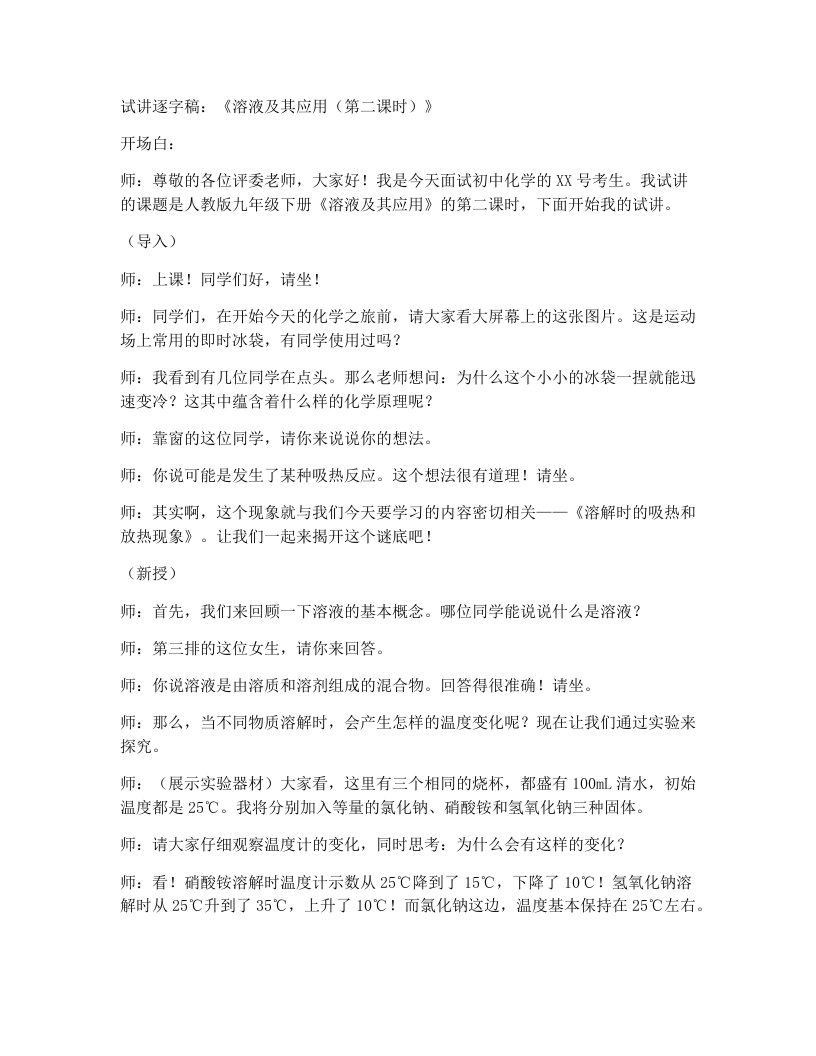 试讲逐字稿：《溶液及其应用（第二课时）》

开场白：

师：尊敬的各位评委老师，大家好！我是今天面试初中化学的XX号考生。我试讲的课题是人教版九年级下册《溶液及其应用》的第二课时，下面开始我的试讲。

（导入）

师：上课！同学们好，请坐！

师：同学们，在开始今天的化学之旅前，请大家看大屏幕上的这张图片。这是运动场上常用的即时冰袋，有同学使用过吗？

师：我看到有几位同学在点头。那么老师想问：为什么这个小小的冰袋一捏就能迅速变冷？这其中蕴含着什么样的化学原理呢？

师：靠窗的这位同学，请你来说说你的想法。

师：你说可能是发生了某种吸热反应。这个想法很有道理！请坐。

师：其实啊，这个现象就与我们今天要学习的内容密切相关——《溶解时的吸热和放热现象》。让我们一起来揭开这个谜底吧！

（新授）

师：首先，我们来回顾一下溶液的基本概念。哪位同学能说说什么是溶液？

师：第三排的这位女生，请你来回答。

师：你说溶液是由溶质和溶剂组成的混合物。回答得很准确！请坐。

师：那么，当不同物质溶解时，会产生怎样的温度变化呢？现在让我们通过实验来探究。

师：（展示实验器材）大家看，这里有三个相同的烧杯，都盛有100mL清水，初始温度都是25℃。我将分别加入等量的氯化钠、硝酸铵和氢氧化钠三种固体。

师：请大家仔细观察温度计的变化，同时思考：为什么会有这样的变化？

师：看！硝酸铵溶解时温度计示数从25℃降到了15℃，下降了10℃！氢氧化钠溶解时从25℃升到了35℃，上升了10℃！而氯化钠这边，温度基本保持在25℃左右。